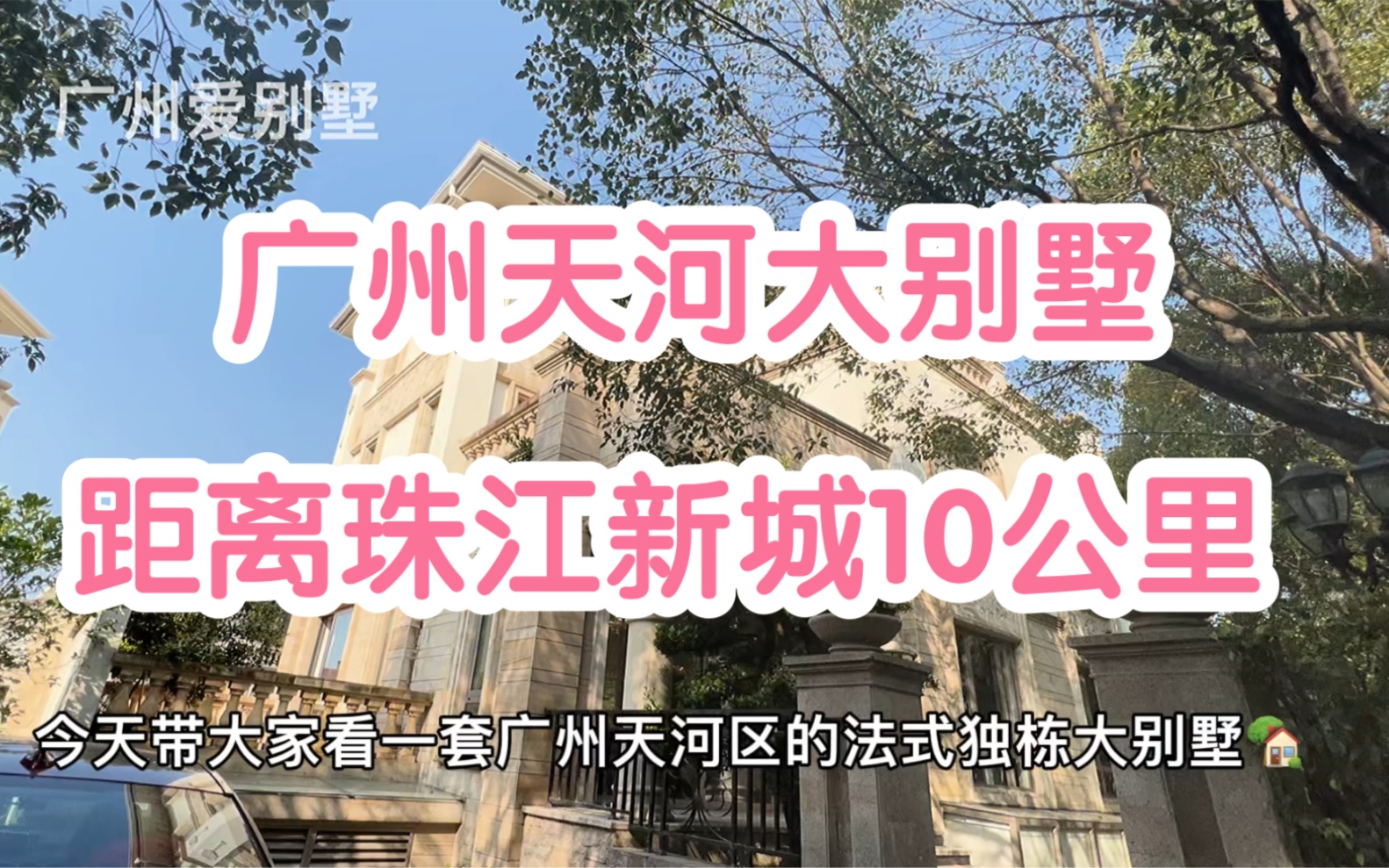 广州爱别墅

广州天河大别墅
距离珠江新城10公里

今天带大家看一套广州天河区的法式独栋大别墅🏡